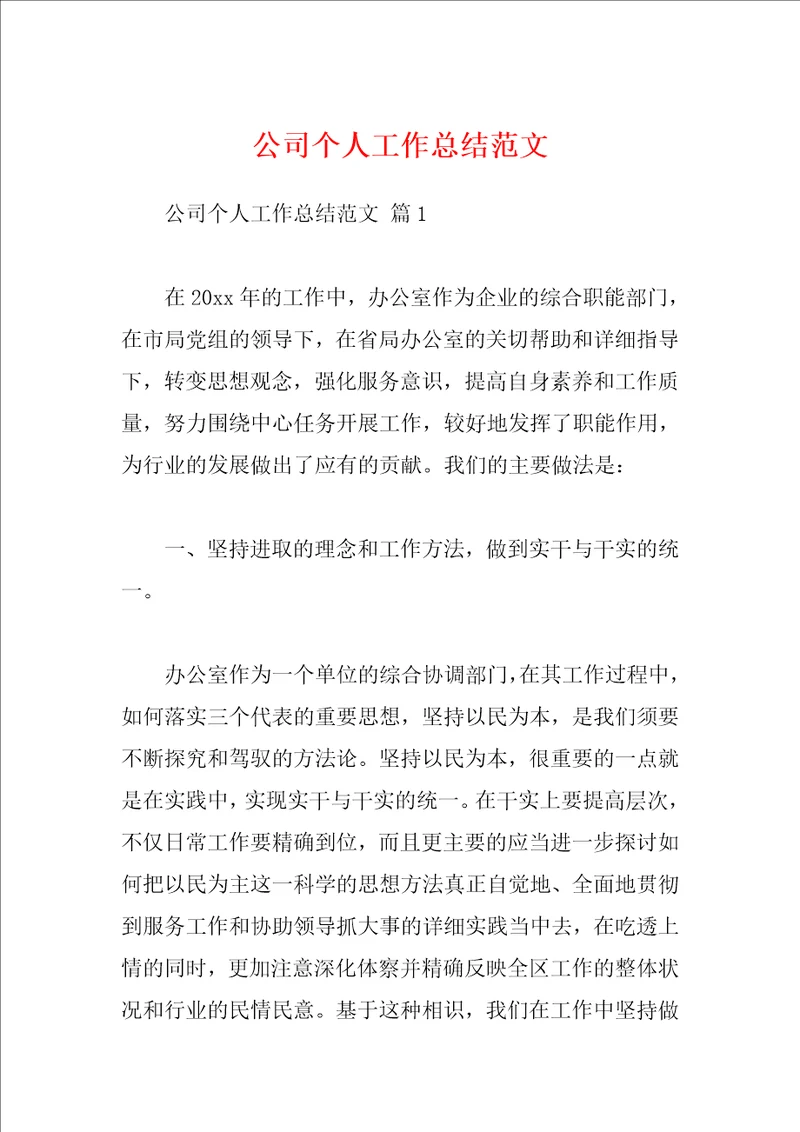 公司个人工作总结范文

公司个人工作总结范文 篇1

在20xx年的工作中，办公室作为企业的综合职能部门，在市局党组的领导下，在省局办公室的关切帮助和详细指导下，转变思想观念，强化服务意识，提高自身素养和工作质量，努力围绕中心任务开展工作，较好地发挥了职能作用，为行业的发展做出了应有的贡献。我们的主要做法是：

一、坚持进取的理念和工作方法，做到实干与干实的统一。

办公室作为一个单位的综合协调部门，在其工作过程中，如何落实三个代表的重要思想，坚持以民为本，是我们须要不断探究和驾驭的方法论。坚持以民为本，很重要的一点就是在实践中，实现实干与干实的统一。在干实上要提高层次，不仅日常工作要精确到位，而且更主要的应当进一步探讨如何把以民为主这一科学的思想方法真正自觉地、全面地贯彻到服务工作和协助领导抓大事的详细实践当中去，在吃透上情的同时，更加注意深化体察并精确反映全区工作的整体状况和行业的民情民意。基于这种相识，我们在工作中坚持做